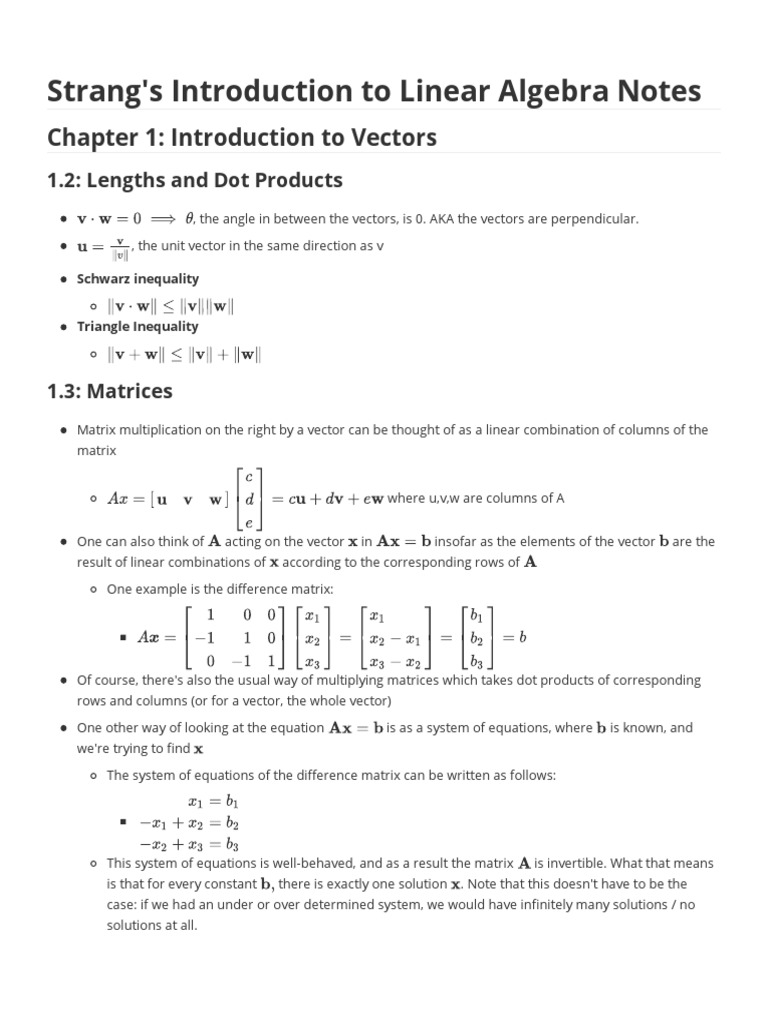 Strang's Introduction to Linear Algebra Notes

Chapter 1: Introduction to Vectors

1.2: Lengths and Dot Products

- $\mathbf{v} \cdot \mathbf{w} = 0 \implies \theta$, the angle in between the vectors, is 0. AKA the vectors are perpendicular.
- $\mathbf{u} = \frac{\mathbf{v}}{\|v\|}$, the unit vector in the same direction as v
- Schwarz inequality
  - $\|\mathbf{v} \cdot \mathbf{w}\| \leq \|\mathbf{v}\|\|\mathbf{w}\|$
- Triangle Inequality
  - $\|\mathbf{v} + \mathbf{w}\| \leq \|\mathbf{v}\| + \|\mathbf{w}\|$

1.3: Matrices

- Matrix multiplication on the right by a vector can be thought of as a linear combination of columns of the matrix
  - $Ax = [\mathbf{u} \quad \mathbf{v} \quad \mathbf{w}] \begin{bmatrix} c \\ d \\ e \end{bmatrix} = c\mathbf{u} + d\mathbf{v} + e\mathbf{w}$ where u,v,w are columns of A
- One can also think of $\mathbf{A}$ acting on the vector $\mathbf{x}$ in $\mathbf{Ax} = \mathbf{b}$ insofar as the elements of the vector $\mathbf{b}$ are the result of linear combinations of $\mathbf{x}$ according to the corresponding rows of $\mathbf{A}$
  - One example is the difference matrix:
    - $A\boldsymbol{x} = \begin{bmatrix} 1 & 0 & 0 \\ -1 & 1 & 0 \\ 0 & -1 & 1 \end{bmatrix} \begin{bmatrix} x_1 \\ x_2 \\ x_3 \end{bmatrix} = \begin{bmatrix} x_1 \\ x_2 - x_1 \\ x_3 - x_2 \end{bmatrix} = \begin{bmatrix} b_1 \\ b_2 \\ b_3 \end{bmatrix} = b$
- Of course, there's also the usual way of multiplying matrices which takes dot products of corresponding rows and columns (or for a vector, the whole vector)
- One other way of looking at the equation $\mathbf{Ax} = \mathbf{b}$ is as a system of equations, where $\mathbf{b}$ is known, and we're trying to find $\mathbf{x}$
  - The system of equations of the difference matrix can be written as follows:
    - $x_1 = b_1$
      $-x_1 + x_2 = b_2$
      $-x_2 + x_3 = b_3$
  - This system of equations is well-behaved, and as a result the matrix $\mathbf{A}$ is invertible. What that means is that for every constant $\mathbf{b}$, there is exactly one solution $\mathbf{x}$. Note that this doesn't have to be the case: if we had an under or over determined system, we would have infinitely many solutions / no solutions at all.